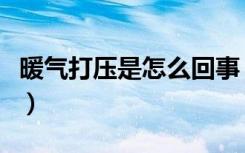 暖气打压是怎么回事
）